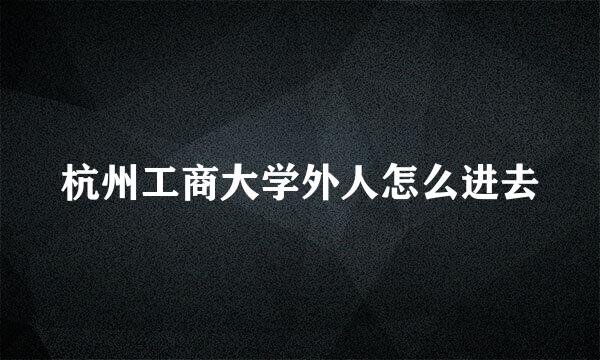 杭州工商大学外人怎么进去